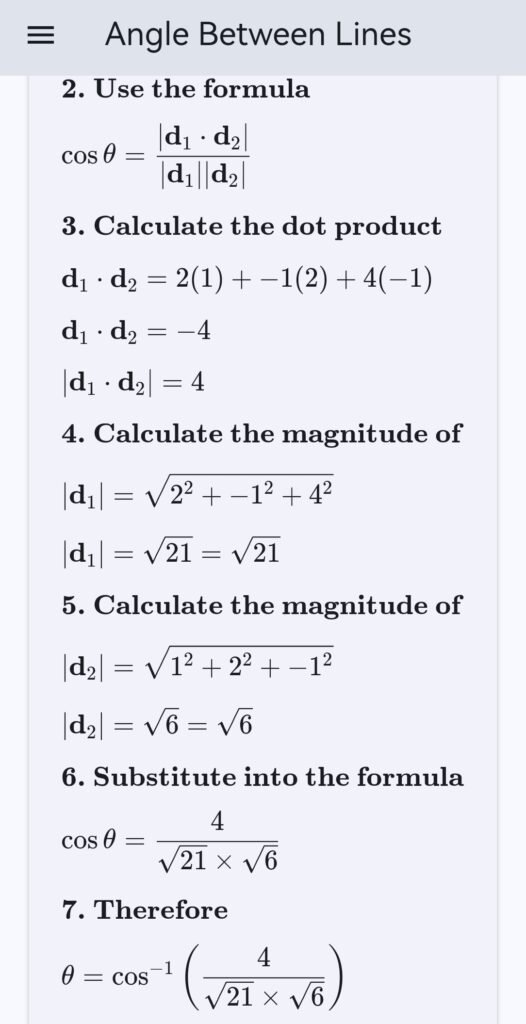 Angle Between Lines

2. Use the formula

$\cos\theta = \frac{|\mathbf{d}_1 \cdot \mathbf{d}_2|}{|\mathbf{d}_1||\mathbf{d}_2|}$

3. Calculate the dot product

$\mathbf{d}_1 \cdot \mathbf{d}_2 = 2(1) + -1(2) + 4(-1)$

$\mathbf{d}_1 \cdot \mathbf{d}_2 = -4$

$|\mathbf{d}_1 \cdot \mathbf{d}_2| = 4$

4. Calculate the magnitude of

$|\mathbf{d}_1| = \sqrt{2^2 + -1^2 + 4^2}$

$|\mathbf{d}_1| = \sqrt{21} = \sqrt{21}$

5. Calculate the magnitude of

$|\mathbf{d}_2| = \sqrt{1^2 + 2^2 + -1^2}$

$|\mathbf{d}_2| = \sqrt{6} = \sqrt{6}$

6. Substitute into the formula

$\cos\theta = \frac{4}{\sqrt{21} \times \sqrt{6}}$

7. Therefore

$\theta = \cos^{-1}\left(\frac{4}{\sqrt{21} \times \sqrt{6}}\right)$